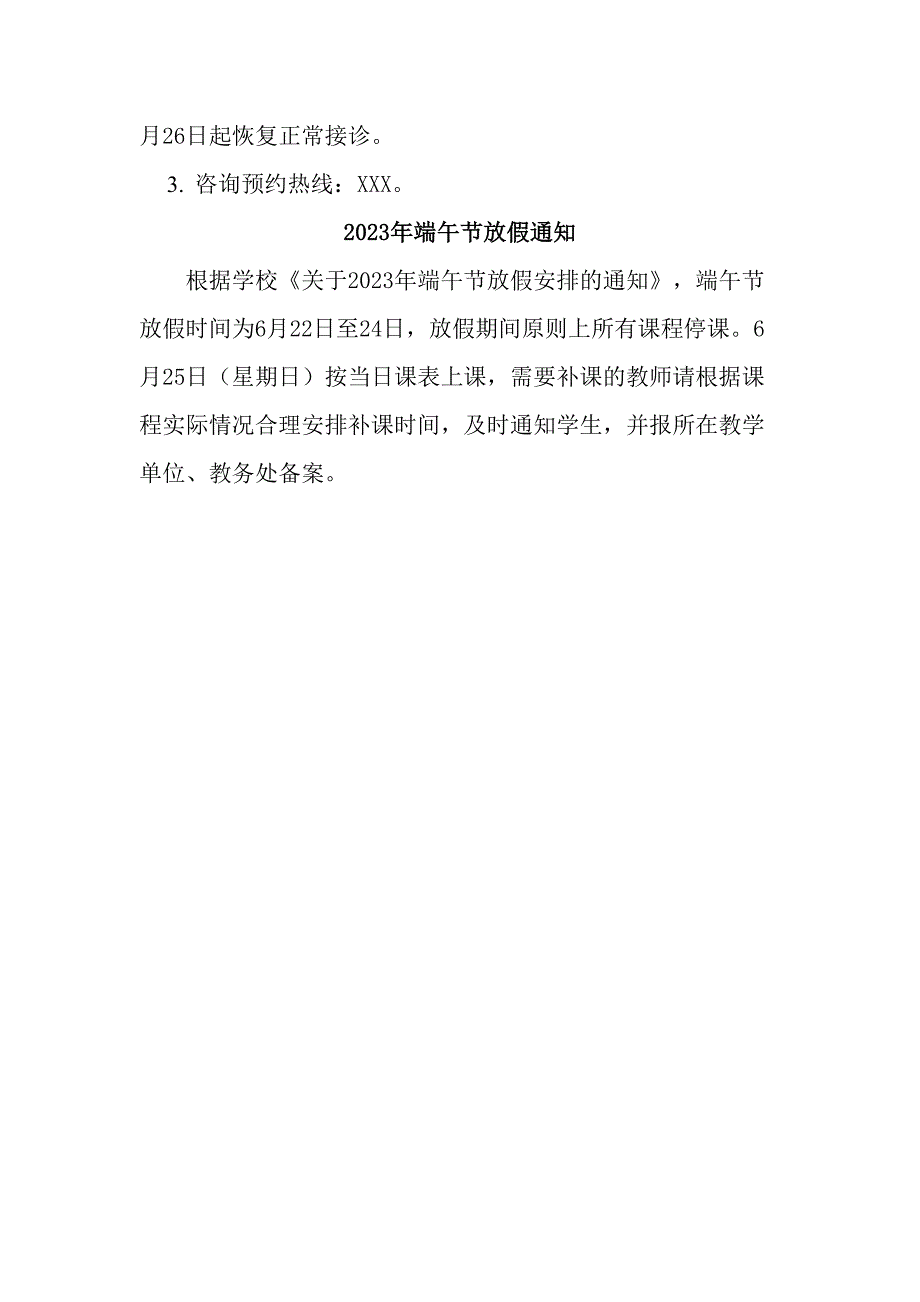 月26日起恢复正常接诊。

3. 咨询预约热线：XXX。

2023年端午节放假通知

根据学校《关于2023年端午节放假安排的通知》，端午节放假时间为6月22日至24日，放假期间原则上所有课程停课。6月25日（星期日）按当日课表上课，需要补课的教师请根据课程实际情况合理安排补课时间，及时通知学生，并报所在教学单位、教务处备案。